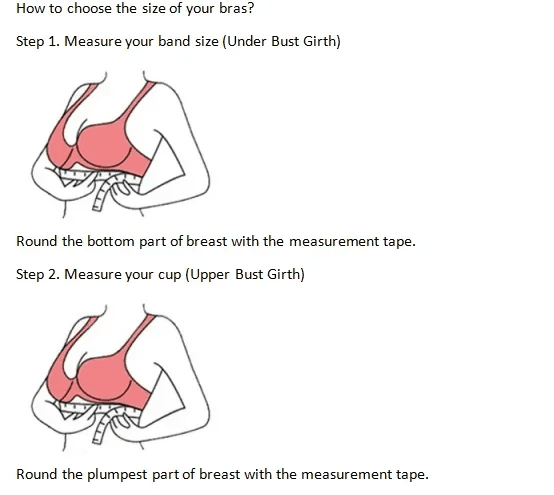 How to choose the size of your bras?

Step 1. Measure your band size (Under Bust Girth)

Round the bottom part of breast with the measurement tape.

Step 2. Measure your cup (Upper Bust Girth)

Round the plumpest part of breast with the measurement tape.